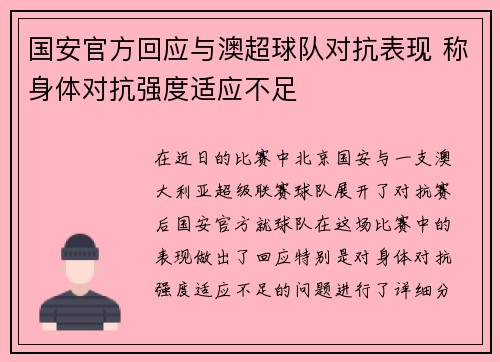 国安官方回应与澳超球队对抗表现 称身体对抗强度适应不足

在近日的比赛中北京国安与一支澳大利亚超级联赛球队展开了对抗赛后国安官方就球队在这场比赛中的表现做出了回应特别是对身体对抗强度适应不足的问题进行了详细分